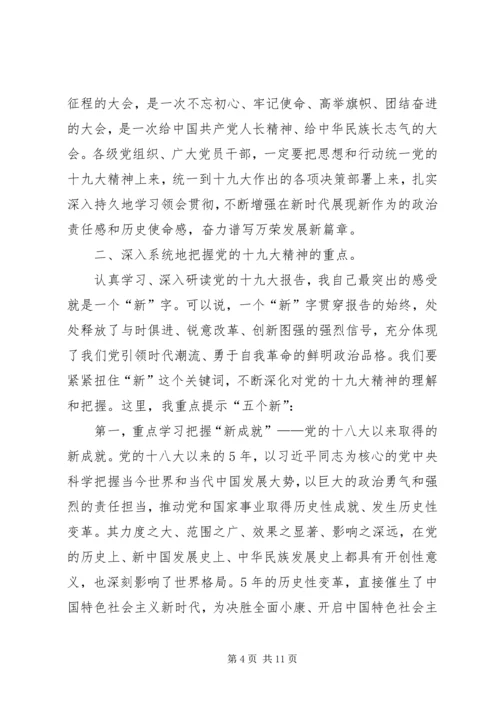 征程的大会，是一次不忘初心、牢记使命、高举旗帜、团结奋进的大会，是一次给中国共产党人长精神、给中华民族长志气的大会。各级党组织、广大党员干部，一定要把思想和行动统一党的十九大精神上来，统一到十九大作出的各项决策部署上来，扎实深入持久地学习领会贯彻，不断增强在新时代展现新作为的政治责任感和历史使命感，奋力谱写万荣发展新篇章。

二、深入系统地把握党的十九大精神的重点。

认真学习、深入研读党的十九大报告，我自己最突出的感受就是一个“新”字。可以说，一个“新”字贯穿报告的始终，处处释放了与时俱进、锐意改革、创新图强的强烈信号，充分体现了我们党引领时代潮流、勇于自我革命的鲜明政治品格。我们要紧紧扭住“新”这个关键词，不断深化对党的十九大精神的理解和把握。这里，我重点提示“五个新”：

第一，重点学习把握“新成就”——党的十八大以来取得的新成就。党的十八大以来的5年，以习近平同志为核心的党中央科学把握当今世界和当代中国发展大势，以巨大的政治勇气和强烈的责任担当，推动党和国家事业取得历史性成就、发生历史性变革。其力度之大、范围之广、效果之显著、影响之深远，在党的历史上、新中国发展史上、中华民族发展史上都具有开创性意义，也深刻影响了世界格局。5年的历史性变革，直接催生了中国特色社会主义新时代，为决胜全面小康、开启中国特色社会主

第4页 共11页